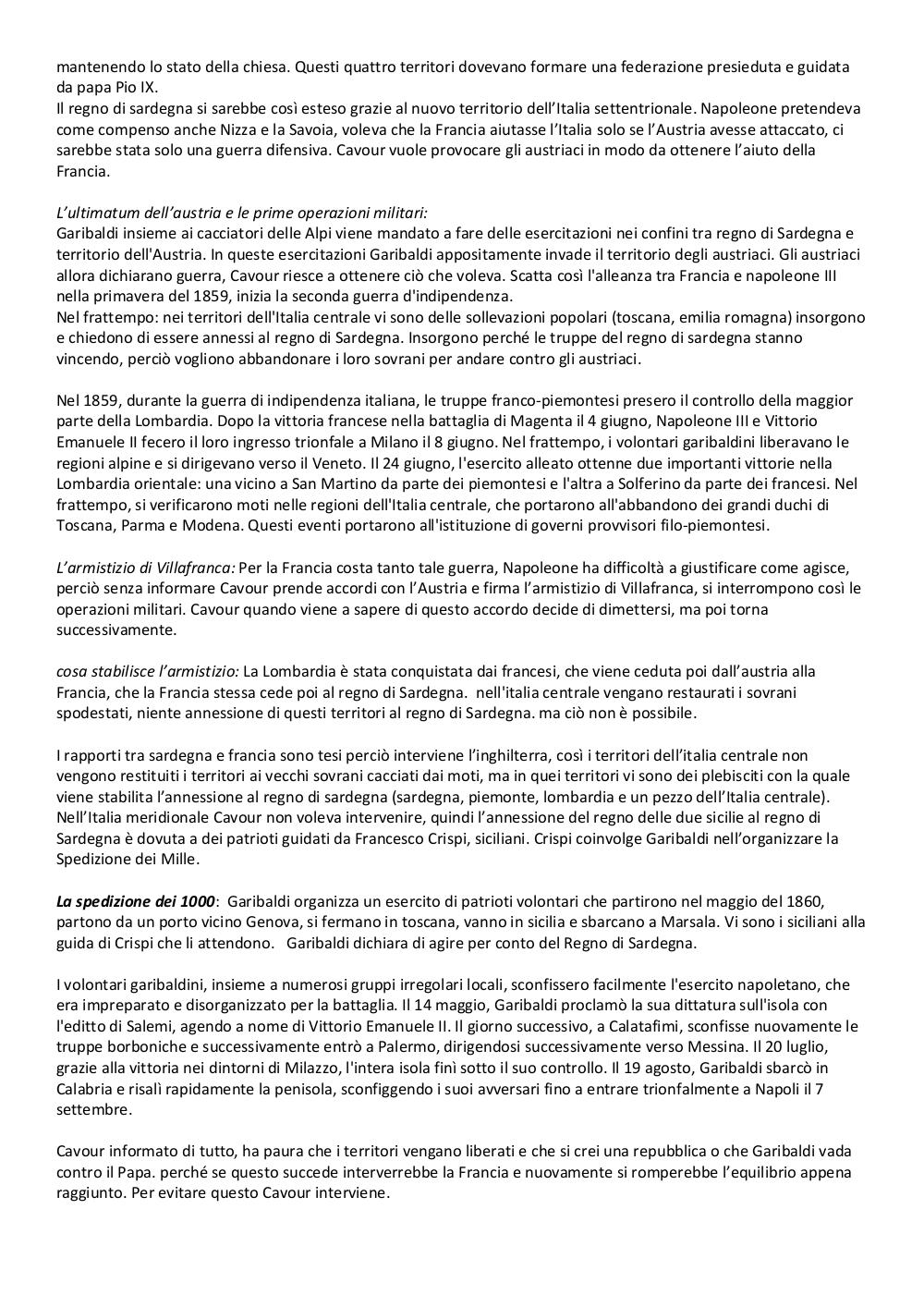 mantenendo lo stato della chiesa. Questi quattro territori dovevano formare una federazione presieduta e guidata da papa Pio IX.
Il regno di sardegna si sarebbe così esteso grazie al nuovo territorio dell'Italia settentrionale. Napoleone pretendeva come compenso anche Nizza e la Savoia, voleva che la Francia aiutasse l'Italia solo se l'Austria avesse attaccato, ci sarebbe stata solo una guerra difensiva. Cavour vuole provocare gli austriaci in modo da ottenere l'aiuto della Francia.

L'ultimatum dell'austria e le prime operazioni militari:
Garibaldi insieme ai cacciatori delle Alpi viene mandato a fare delle esercitazioni nei confini tra regno di Sardegna e territorio dell'Austria. In queste esercitazioni Garibaldi appositamente invade il territorio degli austriaci. Gli austriaci allora dichiarano guerra, Cavour riesce a ottenere ciò che voleva. Scatta così l'alleanza tra Francia e napoleone III nella primavera del 1859, inizia la seconda guerra d'indipendenza.
Nel frattempo: nei territori dell'Italia centrale vi sono delle sollevazioni popolari (toscana, emilia romagna) insorgono e chiedono di essere annessi al regno di Sardegna. Insorgono perché le truppe del regno di sardegna stanno vincendo, perciò vogliono abbandonare i loro sovrani per andare contro gli austriaci.

Nel 1859, durante la guerra di indipendenza italiana, le truppe franco-piemontesi presero il controllo della maggior parte della Lombardia. Dopo la vittoria francese nella battaglia di Magenta il 4 giugno, Napoleone III e Vittorio Emanuele II fecero il loro ingresso trionfale a Milano il 8 giugno. Nel frattempo, i volontari garibaldini liberavano le regioni alpine e si dirigevano verso il Veneto. Il 24 giugno, l'esercito alleato ottenne due importanti vittorie nella Lombardia orientale: una vicino a San Martino da parte dei piemontesi e l'altra a Solferino da parte dei francesi. Nel frattempo, si verificarono moti nelle regioni dell'Italia centrale, che portarono all'abbandono dei grandi duchi di Toscana, Parma e Modena. Questi eventi portarono all'istituzione di governi provvisori filo-piemontesi.

L'armistizio di Villafranca: Per la Francia costa tanto tale guerra, Napoleone ha difficoltà a giustificare come agisce, perciò senza informare Cavour prende accordi con l'Austria e firma l'armistizio di Villafranca, si interrompono così le operazioni militari. Cavour quando viene a sapere di questo accordo decide di dimettersi, ma poi torna successivamente.

cosa stabilisce l'armistizio: La Lombardia è stata conquistata dai francesi, che viene ceduta poi dall'austria alla Francia, che la Francia stessa cede poi al regno di Sardegna. nell'italia centrale vengano restaurati i sovrani spodestati, niente annessione di questi territori al regno di Sardegna. ma ciò non è possibile.

I rapporti tra sardegna e francia sono tesi perciò interviene l'inghilterra, così i territori dell'italia centrale non vengono restituiti i territori ai vecchi sovrani cacciati dai moti, ma in quei territori vi sono dei plebisciti con la quale viene stabilita l'annessione al regno di sardegna (sardegna, piemonte, lombardia e un pezzo dell'Italia centrale). Nell'Italia meridionale Cavour non voleva intervenire, quindi l'annessione del regno delle due sicilie al regno di Sardegna è dovuta a dei patrioti guidati da Francesco Crispi, siciliani. Crispi coinvolge Garibaldi nell'organizzare la Spedizione dei Mille.

La spedizione dei 1000: Garibaldi organizza un esercito di patrioti volontari che partirono nel maggio del 1860, partono da un porto vicino Genova, si fermano in toscana, vanno in sicilia e sbarcano a Marsala. Vi sono i siciliani alla guida di Crispi che li attendono. Garibaldi dichiara di agire per conto del Regno di Sardegna.

I volontari garibaldini, insieme a numerosi gruppi irregolari locali, sconfissero facilmente l'esercito napoletano, che era impreparato e disorganizzato per la battaglia. Il 14 maggio, Garibaldi proclamò la sua dittatura sull'isola con l'editto di Salemi, agendo a nome di Vittorio Emanuele II. Il giorno successivo, a Calatafimi, sconfisse nuovamente le truppe borboniche e successivamente entrò a Palermo, dirigendosi successivamente verso Messina. Il 20 luglio, grazie alla vittoria nei dintorni di Milazzo, l'intera isola finì sotto il suo controllo. Il 19 agosto, Garibaldi sbarcò in Calabria e risalì rapidamente la penisola, sconfiggendo i suoi avversari fino a entrare trionfalmente a Napoli il 7 settembre.

Cavour informato di tutto, ha paura che i territori vengano liberati e che si crei una repubblica o che Garibaldi vada contro il Papa. perché se questo succede interverrebbe la Francia e nuovamente si romperebbe l'equilibrio appena raggiunto. Per evitare questo Cavour interviene.